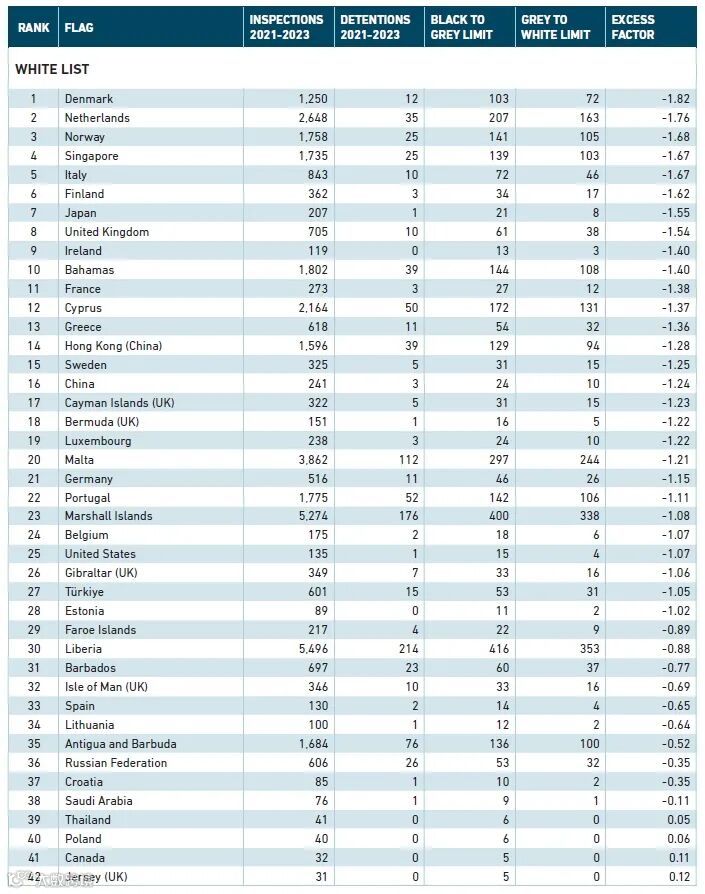 | RANK | FLAG | INSPECTIONS 2021-2023 | DETENTIONS 2021-2023 | BLACK TO GREY LIMIT | GREY TO WHITE LIMIT | EXCESS FACTOR |
|---|---|---|---|---|---|---|
| WHITE LIST | | | | | | |
| 1 | Denmark | 1,250 | 12 | 103 | 72 | -1.82 |
| 2 | Netherlands | 2,648 | 35 | 207 | 163 | -1.76 |
| 3 | Norway | 1,758 | 25 | 141 | 105 | -1.68 |
| 4 | Singapore | 1,735 | 25 | 139 | 103 | -1.67 |
| 5 | Italy | 843 | 10 | 72 | 46 | -1.67 |
| 6 | Finland | 362 | 3 | 34 | 17 | -1.62 |
| 7 | Japan | 207 | 1 | 21 | 8 | -1.55 |
| 8 | United Kingdom | 705 | 10 | 61 | 38 | -1.54 |
| 9 | Ireland | 119 | 0 | 13 | 3 | -1.40 |
| 10 | Bahamas | 1,802 | 39 | 144 | 108 | -1.40 |
| 11 | France | 273 | 3 | 27 | 12 | -1.38 |
| 12 | Cyprus | 2,164 | 50 | 172 | 131 | -1.37 |
| 13 | Greece | 618 | 11 | 54 | 32 | -1.36 |
| 14 | Hong Kong (China) | 1,596 | 39 | 129 | 94 | -1.28 |
| 15 | Sweden | 325 | 5 | 31 | 15 | -1.25 |
| 16 | China | 241 | 3 | 24 | 10 | -1.24 |
| 17 | Cayman Islands (UK) | 322 | 5 | 31 | 15 | -1.23 |
| 18 | Bermuda (UK) | 151 | 1 | 16 | 5 | -1.22 |
| 19 | Luxembourg | 238 | 3 | 24 | 10 | -1.22 |
| 20 | Malta | 3,862 | 112 | 297 | 244 | -1.21 |
| 21 | Germany | 516 | 11 | 46 | 26 | -1.15 |
| 22 | Portugal | 1,775 | 52 | 142 | 106 | -1.11 |
| 23 | Marshall Islands | 5,274 | 176 | 400 | 338 | -1.08 |
| 24 | Belgium | 175 | 2 | 18 | 6 | -1.07 |
| 25 | United States | 135 | 1 | 15 | 4 | -1.07 |
| 26 | Gibraltar (UK) | 349 | 7 | 33 | 16 | -1.06 |
| 27 | Türkiye | 601 | 15 | 53 | 31 | -1.05 |
| 28 | Estonia | 89 | 0 | 11 | 2 | -1.02 |
| 29 | Faroe Islands | 217 | 4 | 22 | 9 | -0.89 |
| 30 | Liberia | 5,496 | 214 | 416 | 353 | -0.88 |
| 31 | Barbados | 697 | 23 | 60 | 37 | -0.77 |
| 32 | Isle of Man (UK) | 346 | 10 | 33 | 16 | -0.69 |
| 33 | Spain | 130 | 2 | 14 | 4 | -0.65 |
| 34 | Lithuania | 100 | 1 | 12 | 2 | -0.64 |
| 35 | Antigua and Barbuda | 1,684 | 76 | 136 | 100 | -0.52 |
| 36 | Russian Federation | 606 | 26 | 53 | 32 | -0.35 |
| 37 | Croatia | 85 | 1 | 10 | 2 | -0.35 |
| 38 | Saudi Arabia | 76 | 1 | 9 | 1 | -0.11 |
| 39 | Thailand | 41 | 0 | 6 | 0 | 0.05 |
| 40 | Poland | 40 | 0 | 6 | 0 | 0.06 |
| 41 | Canada | 32 | 0 | 5 | 0 | 0.11 |
| 42 | Jersey (UK) | 31 | 0 | 5 | 0 | 0.12 |